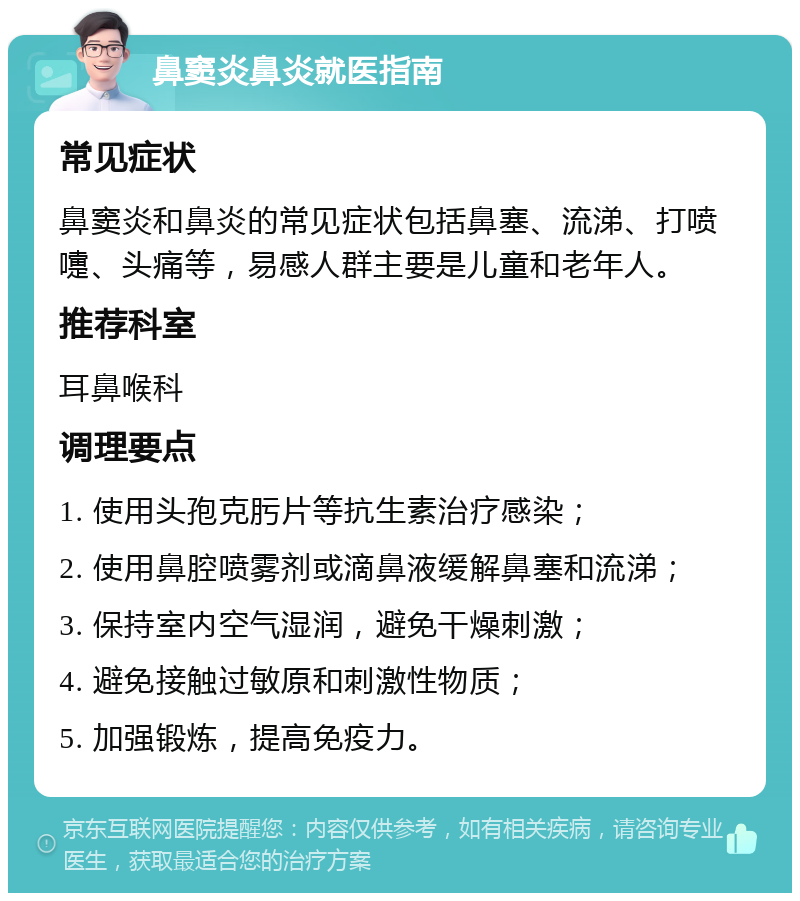 鼻窦炎鼻炎就医指南

常见症状

鼻窦炎和鼻炎的常见症状包括鼻塞、流涕、打喷嚏、头痛等，易感人群主要是儿童和老年人。

推荐科室

耳鼻喉科

调理要点

1. 使用头孢克肟片等抗生素治疗感染；

2. 使用鼻腔喷雾剂或滴鼻液缓解鼻塞和流涕；

3. 保持室内空气湿润，避免干燥刺激；

4. 避免接触过敏原和刺激性物质；

5. 加强锻炼，提高免疫力。

京东互联网医院提醒您：内容仅供参考，如有相关疾病，请咨询专业医生，获取最适合您的治疗方案